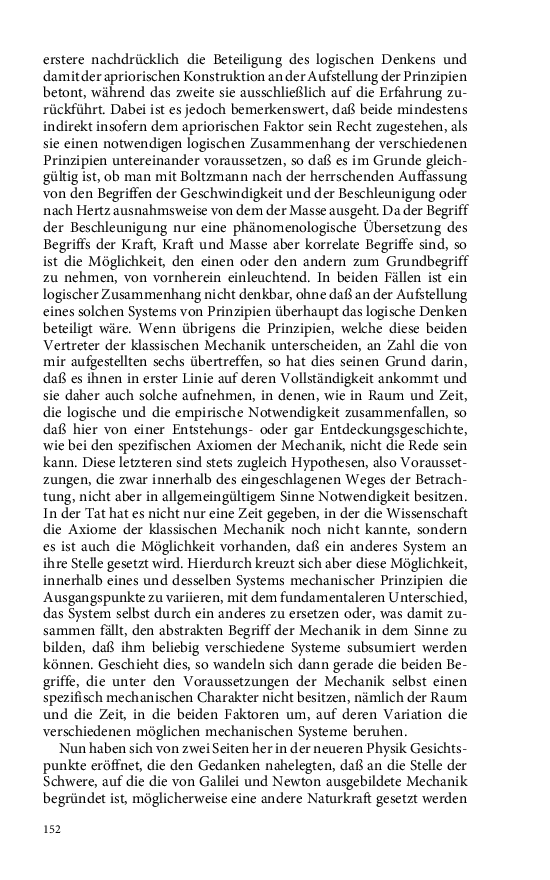 erstere nachdrücklich die Beteiligung des logischen Denkens und damit der apriorischen Konstruktion an der Aufstellung der Prinzipien betont, während das zweite sie ausschließlich auf die Erfahrung zurückführt. Dabei ist es jedoch bemerkenswert, daß beide mindestens indirekt insofern dem apriorischen Faktor sein Recht zugestehen, als sie einen notwendigen logischen Zusammenhang der verschiedenen Prinzipien untereinander voraussetzen, so daß es im Grunde gleichgültig ist, ob man mit Boltzmann nach der herrschenden Auffassung von den Begriffen der Geschwindigkeit und der Beschleunigung oder nach Hertz ausnahmsweise von dem der Masse ausgeht. Da der Begriff der Beschleunigung nur eine phänomenologische Übersetzung des Begriffs der Kraft, Kraft und Masse aber korrelate Begriffe sind, so ist die Möglichkeit, den einen oder den andern zum Grundbegriff zu nehmen, von vornherein einleuchtend. In beiden Fällen ist ein logischer Zusammenhang nicht denkbar, ohne daß an der Aufstellung eines solchen Systems von Prinzipien überhaupt das logische Denken beteiligt wäre. Wenn übrigens die Prinzipien, welche diese beiden Vertreter der klassischen Mechanik unterscheiden, an Zahl die von mir aufgestellten sechs übertreffen, so hat dies seinen Grund darin, daß es ihnen in erster Linie auf deren Vollständigkeit ankommt und sie daher auch solche aufnehmen, in denen, wie in Raum und Zeit, die logische und die empirische Notwendigkeit zusammenfallen, so daß hier von einer Entstehungs- oder gar Entdeckungsgeschichte, wie bei den spezifischen Axiomen der Mechanik, nicht die Rede sein kann. Diese letzteren sind stets zugleich Hypothesen, also Voraussetzungen, die zwar innerhalb des eingeschlagenen Weges der Betrachtung, nicht aber in allgemeingültigem Sinne Notwendigkeit besitzen. In der Tat hat es nicht nur eine Zeit gegeben, in der die Wissenschaft die Axiome der klassischen Mechanik noch nicht kannte, sondern es ist auch die Möglichkeit vorhanden, daß ein anderes System an ihre Stelle gesetzt wird. Hierdurch kreuzt sich aber diese Möglichkeit, innerhalb eines und desselben Systems mechanischer Prinzipien die Ausgangspunkte zu variieren, mit dem fundamentaleren Unterschied, das System selbst durch ein anderes zu ersetzen oder, was damit zusammen fällt, den abstrakten Begriff der Mechanik in dem Sinne zu bilden, daß ihm beliebig verschiedene Systeme subsumiert werden können. Geschieht dies, so wandeln sich dann gerade die beiden Begriffe, die unter den Voraussetzungen der Mechanik selbst einen spezifisch mechanischen Charakter nicht besitzen, nämlich der Raum und die Zeit, in die beiden Faktoren um, auf deren Variation die verschiedenen möglichen mechanischen Systeme beruhen.

Nun haben sich von zwei Seiten her in der neueren Physik Gesichtspunkte eröffnet, die den Gedanken nahelegten, daß an die Stelle der Schwere, auf die die von Galilei und Newton ausgebildete Mechanik begründet ist, möglicherweise eine andere Naturkraft gesetzt werden

152